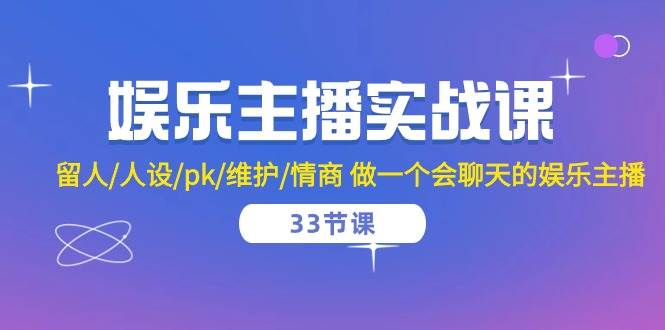 娱乐主播实战课

留人/人设/pk/维护/情商 做一个会聊天的娱乐主播

33节课